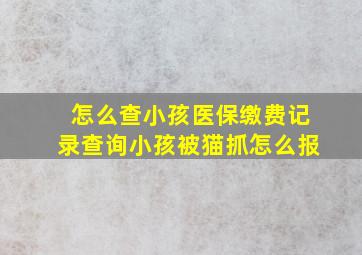 怎么查小孩医保缴费记录查询小孩被猫抓怎么报